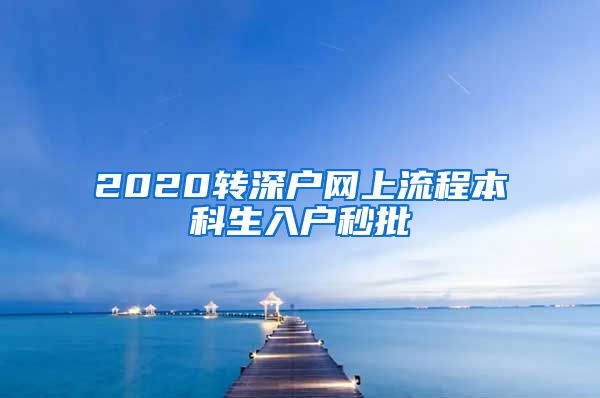 2020转深户网上流程本科生入户秒批